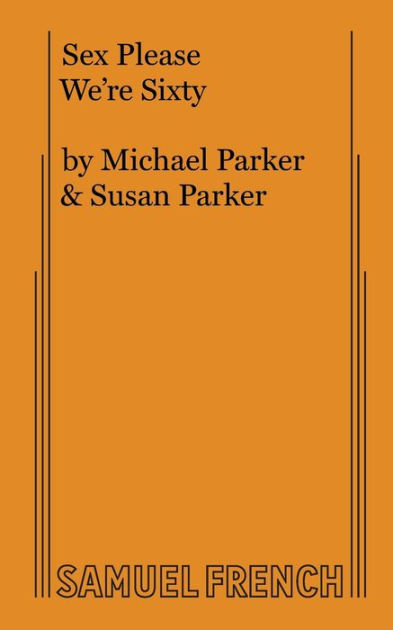 Sex Please
We're Sixty

by Michael Parker
& Susan Parker

SAMUEL FRENCH